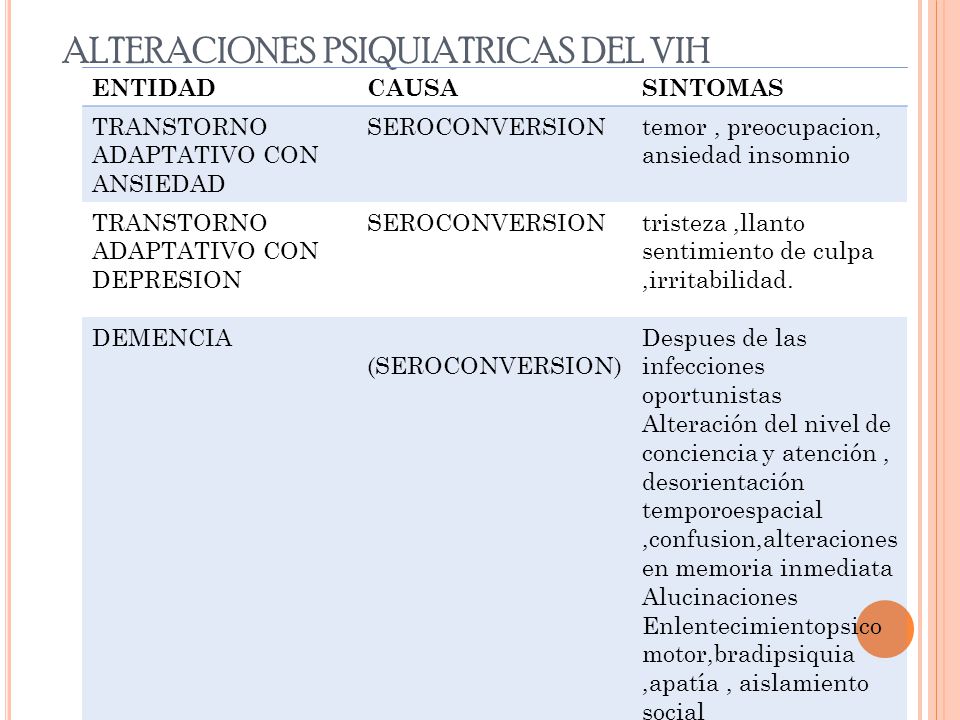 ALTERACIONES PSIQUIATRICAS DEL VIH

| ENTIDAD | CAUSA | SINTOMAS |
|---|---|---|
| TRANSTORNO ADAPTATIVO CON ANSIEDAD | SEROCONVERSION | temor , preocupacion, ansiedad insomnio |
| TRANSTORNO ADAPTATIVO CON DEPRESION | SEROCONVERSION | tristeza ,llanto sentimiento de culpa ,irritabilidad. |
| DEMENCIA | (SEROCONVERSION) | Despues de las infecciones oportunistas Alteración del nivel de conciencia y atención , desorientación temporoespacial ,confusion,alteraciones en memoria inmediata Alucinaciones Enlentecimientopsico motor,bradipsiquia ,apatía , aislamiento social |